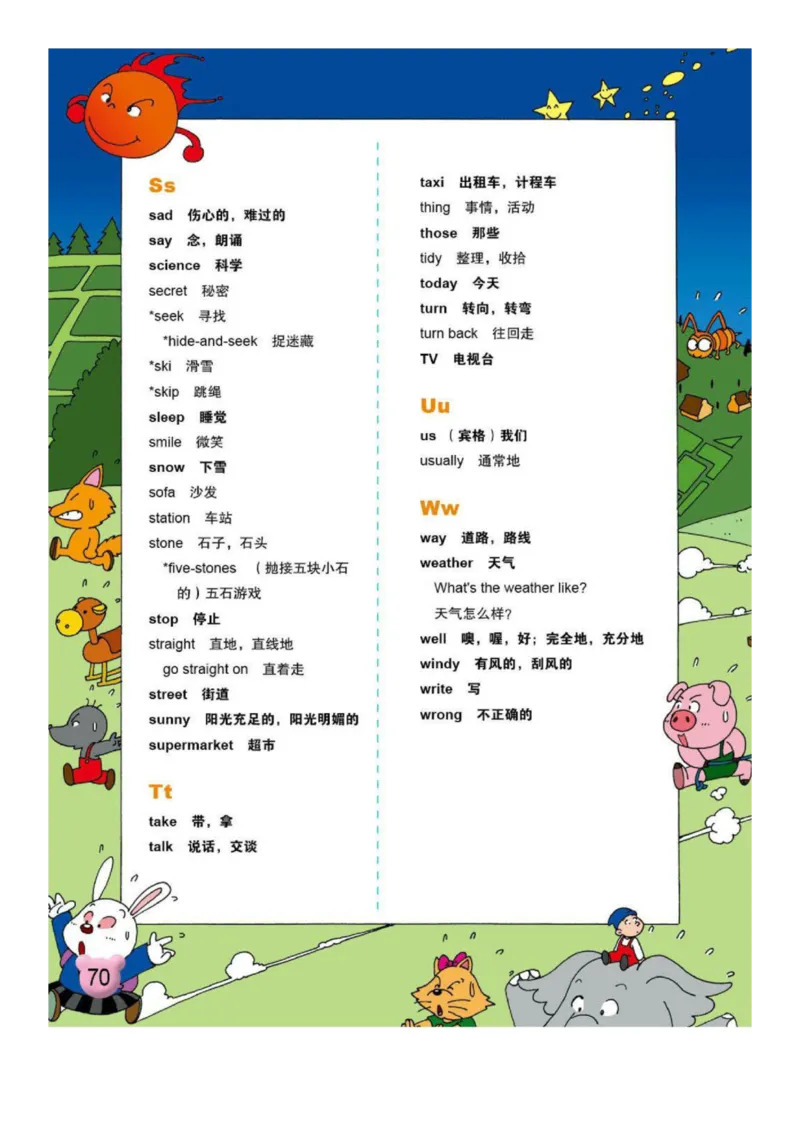 Ss

sad 伤心的，难过的
say 念，朗诵
science 科学
secret 秘密
*seek 寻找
*hide-and-seek 捉迷藏
*ski 滑雪
*skip 跳绳
sleep 睡觉
smile 微笑
snow 下雪
sofa 沙发
station 车站
stone 石子，石头
*five-stones （抛接五块小石的）五石游戏
stop 停止
straight 直地，直线地
go straight on 直着走
street 街道
sunny 阳光充足的，阳光明媚的
supermarket 超市

Tt

take 带，拿
talk 说话，交谈
taxi 出租车，计程车
thing 事情，活动
those 那些
tidy 整理，收拾
today 今天
turn 转向，转弯
turn back 往回走
TV 电视台

Uu

us （宾格）我们
usually 通常地

Ww

way 道路，路线
weather 天气
What's the weather like?
天气怎么样？
well 噢，喔，好；完全地，充分地
windy 有风的，刮风的
write 写
wrong 不正确的

70